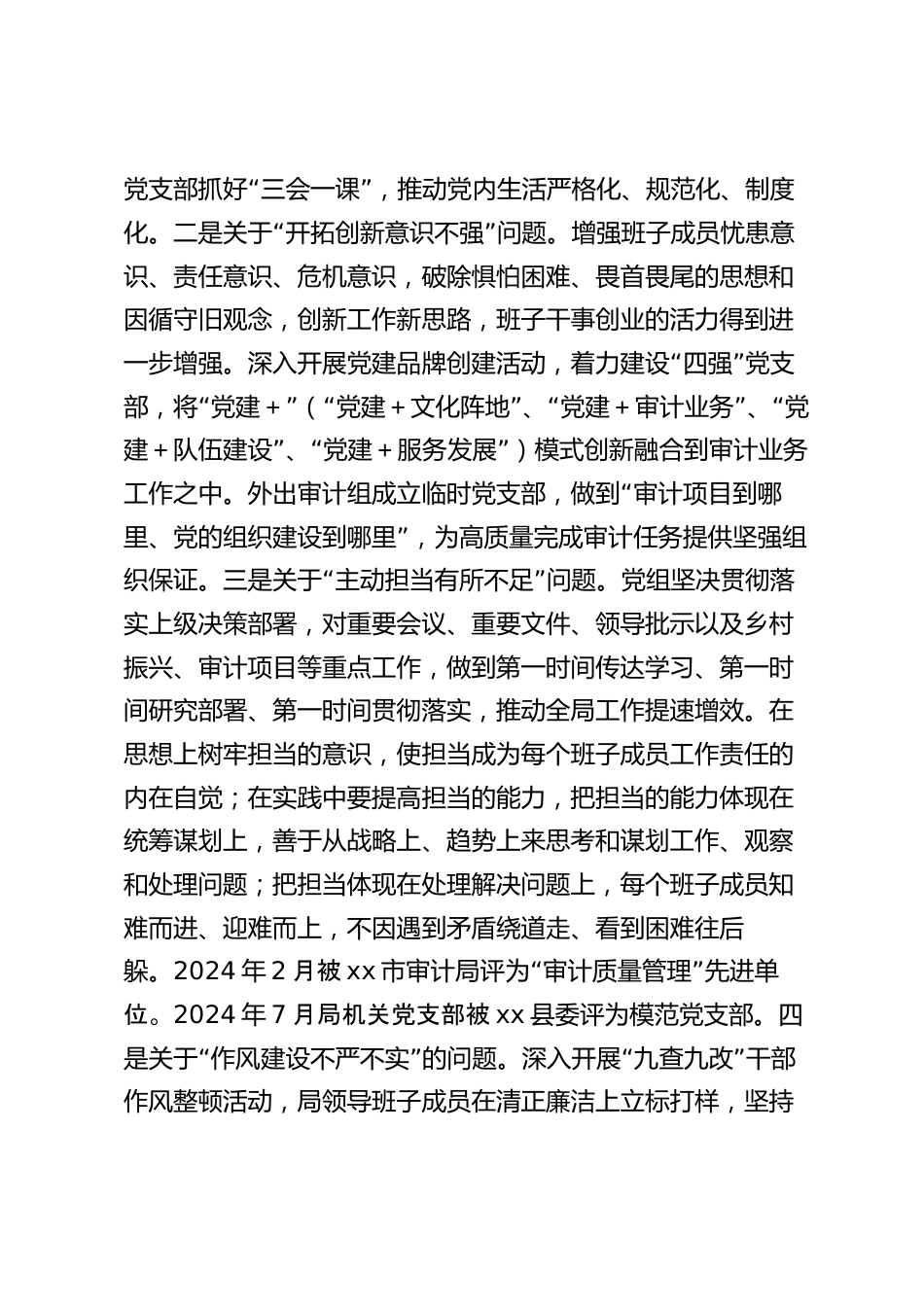 党支部抓好“三会一课”，推动党内生活严格化、规范化、制度化。二是关于“开拓创新意识不强”问题。增强班子成员忧患意识、责任意识、危机意识，破除惧怕困难、畏首畏尾的思想和因循守旧观念，创新工作新思路，班子干事创业的活力得到进一步增强。深入开展党建品牌创建活动，着力建设“四强”党支部，将“党建＋”（“党建＋文化阵地”、“党建＋审计业务”、“党建＋队伍建设”、“党建＋服务发展”）模式创新融合到审计业务工作之中。外出审计组成立临时党支部，做到“审计项目到哪里、党的组织建设到哪里”，为高质量完成审计任务提供坚强组织保证。三是关于“主动担当有所不足”问题。党组坚决贯彻落实上级决策部署，对重要会议、重要文件、领导批示以及乡村振兴、审计项目等重点工作，做到第一时间传达学习、第一时间研究部署、第一时间贯彻落实，推动全局工作提速增效。在思想上树牢担当的意识，使担当成为每个班子成员工作责任的内在自觉；在实践中要提高担当的能力，把担当的能力体现在统筹谋划上，善于从战略上、趋势上来思考和谋划工作、观察和处理问题；把担当体现在处理解决问题上，每个班子成员知难而进、迎难而上，不因遇到矛盾绕道走、看到困难往后躲。2024 年 2 月被 xx 市审计局评为“审计质量管理”先进单位。2024 年 7 月局机关党支部被 xx 县委评为模范党支部。四是关于“作风建设不严不实”的问题。深入开展“九查九改”干部作风整顿活动，局领导班子成员在清正廉洁上立标打样，坚持